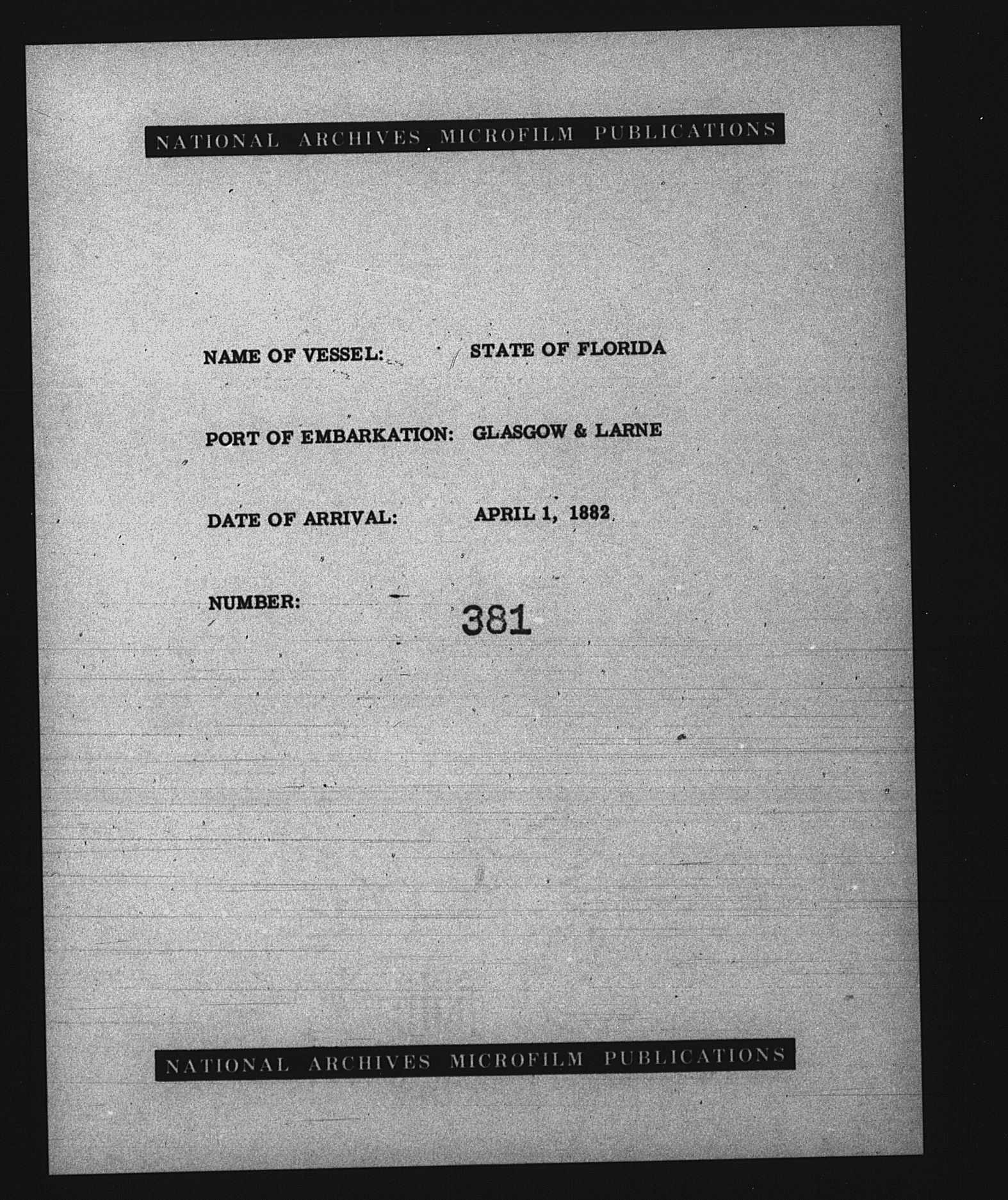 NATIONAL ARCHIVES MICROFILM PUBLICATIONS

NAME OF VESSEL: STATE OF FLORIDA

PORT OF EMBARKATION: GLASGOW & LARNE

DATE OF ARRIVAL: APRIL 1, 1882

NUMBER: 381

NATIONAL ARCHIVES MICROFILM PUBLICATIONS